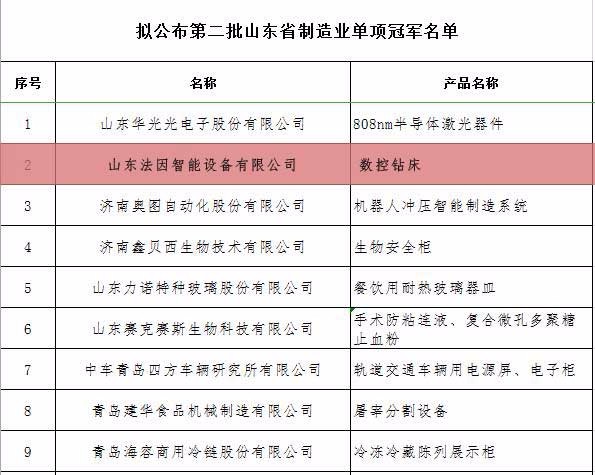 拟公布第二批山东省制造业单项冠军名单

| 序号 | 名称 | 产品名称 |
|---|---|---|
| 1 | 山东华光光电子股份有限公司 | 808nm半导体激光器件 |
| 2 | 山东法因智能设备有限公司 | 数控钻床 |
| 3 | 济南奥图自动化股份有限公司 | 机器人冲压智能制造系统 |
| 4 | 济南鑫贝西生物技术有限公司 | 生物安全柜 |
| 5 | 山东力诺特种玻璃股份有限公司 | 餐饮用耐热玻璃器皿 |
| 6 | 山东赛克赛斯生物科技有限公司 | 手术防粘连液、复合微孔多聚糖止血粉 |
| 7 | 中车青岛四方车辆研究所有限公司 | 轨道交通车辆用电源屏、电子柜 |
| 8 | 青岛建华食品机械制造有限公司 | 屠宰分割设备 |
| 9 | 青岛海容商用冷链股份有限公司 | 冷冻冷藏陈列展示柜 |